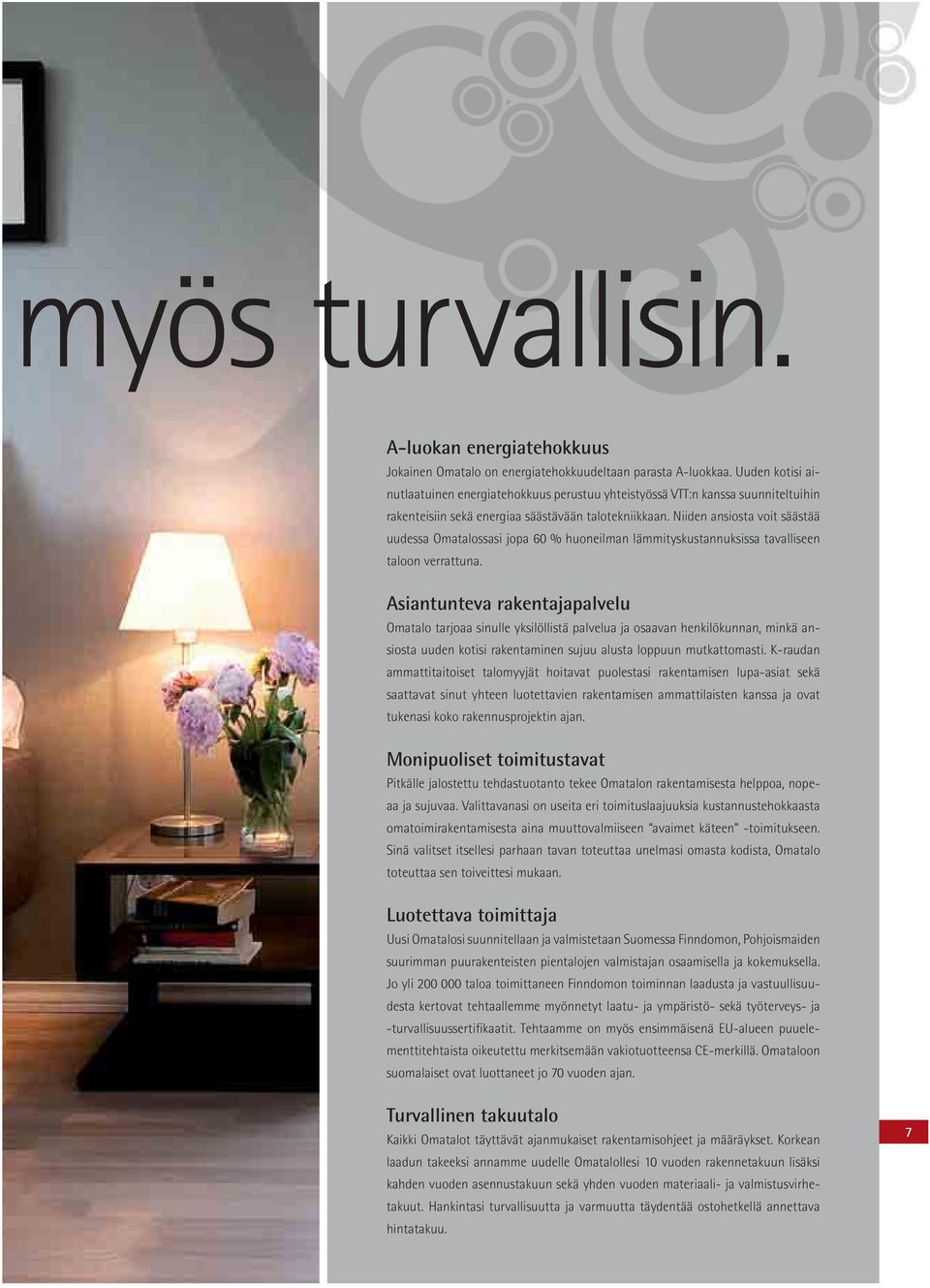 myös turvallisin.

A-luokan energiatehokkuus
Jokainen Omatalo on energiatehokkuudeltaan parasta A-luokkaa. Uuden kotisi ainutlaatuinen energiatehokkuus perustuu yhteistyössä VTT:n kanssa suunniteltuihin rakenteisiin sekä energiaa säästävään talotekniikkaan. Niiden ansiosta voit säästää uudessa Omatalossasi jopa 60 % huoneilman lämmityskustannuksissa tavalliseen taloon verrattuna.

Asiantunteva rakentajapalvelu
Omatalo tarjoaa sinulle yksilöllistä palvelua ja osaavan henkilökunnan, minkä ansiosta uuden kotisi rakentaminen sujuu alusta loppuun mutkattomasti. K-raudan ammattitaitoiset talomyyjät hoitavat puolestasi rakentamisen lupa-asiat sekä saattavat sinut yhteen luotettavien rakentamisen ammattilaisten kanssa ja ovat tukenasi koko rakennusprojektin ajan.

Monipuoliset toimitustavat
Pitkälle jalostettu tehdastuotanto tekee Omatalon rakentamisesta helppoa, nopeaa ja sujuvaa. Valittavanasi on useita eri toimituslaajuuksia kustannustehokkaasta omatoimirakentamisesta aina muuttovalmiiseen "avaimet käteen" -toimitukseen. Sinä valitset itsellesi parhaan tavan toteuttaa unelmasi omasta kodista, Omatalo toteuttaa sen toiveittesi mukaan.

Luotettava toimittaja
Uusi Omatalosi suunnitellaan ja valmistetaan Suomessa Finndomon, Pohjoismaiden suurimman puurakenteisten pientalojen valmistajan osaamisella ja kokemuksella. Jo yli 200 000 taloa toimittaneen Finndomon toiminnan laadusta ja vastuullisuudesta kertovat tehtaallemme myönnetyt laatu- ja ympäristö- sekä työterveys- ja -turvallisuussertifikaatit. Tehtaamme on myös ensimmäisenä EU-alueen puuelementtitehtaista oikeutettu merkitsemään vakiotuotteensa CE-merkillä. Omataloon suomalaiset ovat luottaneet jo 70 vuoden ajan.

Turvallinen takuutalo
Kaikki Omatalot täyttävät ajanmukaiset rakentamisohjeet ja määräykset. Korkean laadun takeeksi annamme uudelle Omatalollesi 10 vuoden rakennetakuun lisäksi kahden vuoden asennustakuun sekä yhden vuoden materiaali- ja valmistusvirhetakuut. Hankintasi turvallisuutta ja varmuutta täydentää ostohetkellä annettava hintatakuu.

7